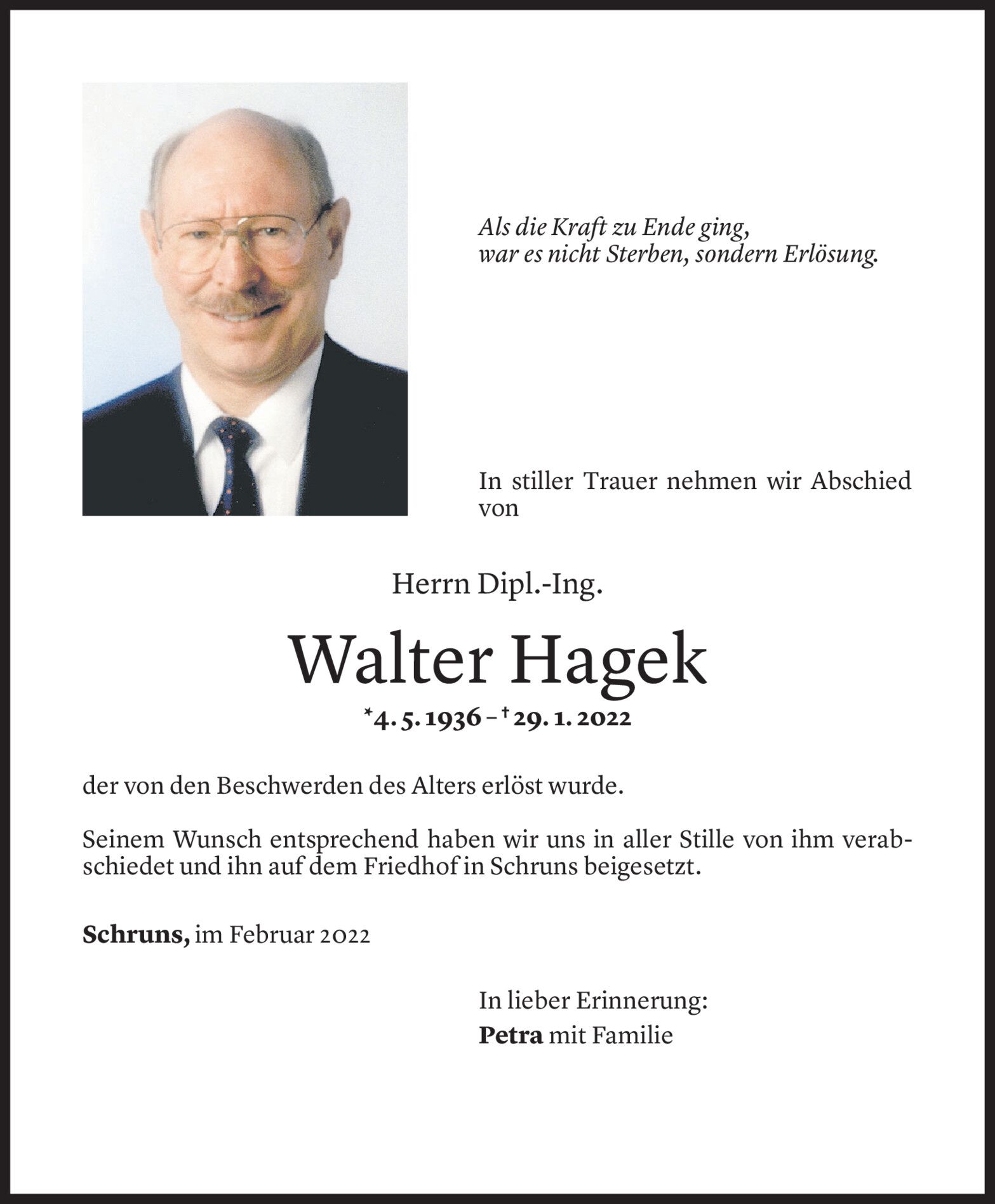 Als die Kraft zu Ende ging,
war es nicht Sterben, sondern Erlösung.

In stiller Trauer nehmen wir Abschied von

Herrn Dipl.-Ing.

Walter Hagek

*4. 5. 1936 – † 29. 1. 2022

der von den Beschwerden des Alters erlöst wurde.

Seinem Wunsch entsprechend haben wir uns in aller Stille von ihm verabschiedet und ihn auf dem Friedhof in Schruns beigesetzt.

Schruns, im Februar 2022

In lieber Erinnerung:
Petra mit Familie